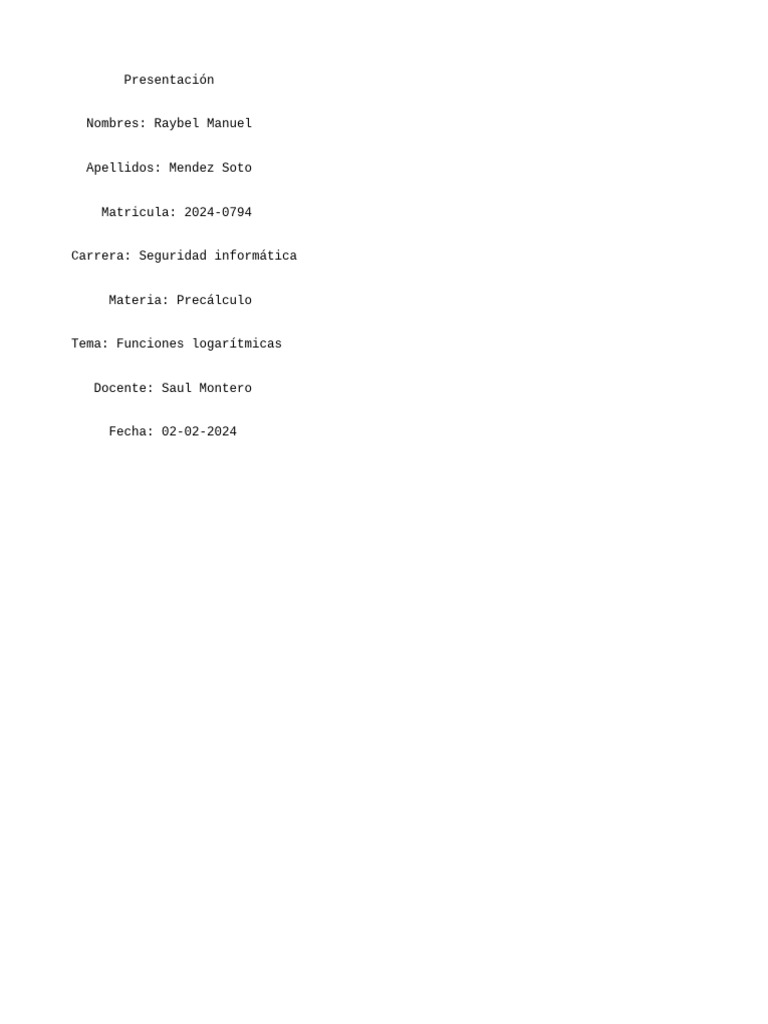 Presentación

Nombres: Raybel Manuel

Apellidos: Mendez Soto

Matricula: 2024-0794

Carrera: Seguridad informática

Materia: Precálculo

Tema: Funciones logarítmicas

Docente: Saul Montero

Fecha: 02-02-2024